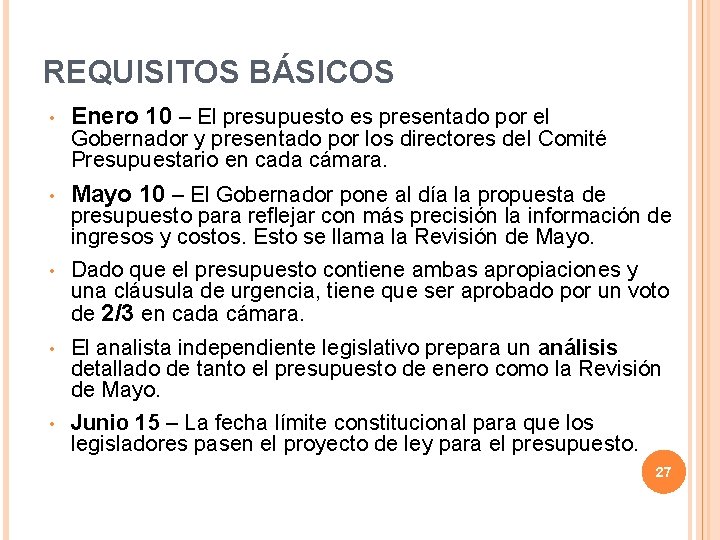 REQUISITOS BÁSICOS

• Enero 10 – El presupuesto es presentado por el Gobernador y presentado por los directores del Comité Presupuestario en cada cámara.

• Mayo 10 – El Gobernador pone al día la propuesta de presupuesto para reflejar con más precisión la información de ingresos y costos. Esto se llama la Revisión de Mayo.

• Dado que el presupuesto contiene ambas apropiaciones y una cláusula de urgencia, tiene que ser aprobado por un voto de 2/3 en cada cámara.

• El analista independiente legislativo prepara un análisis detallado de tanto el presupuesto de enero como la Revisión de Mayo.

• Junio 15 – La fecha límite constitucional para que los legisladores pasen el proyecto de ley para el presupuesto.

27